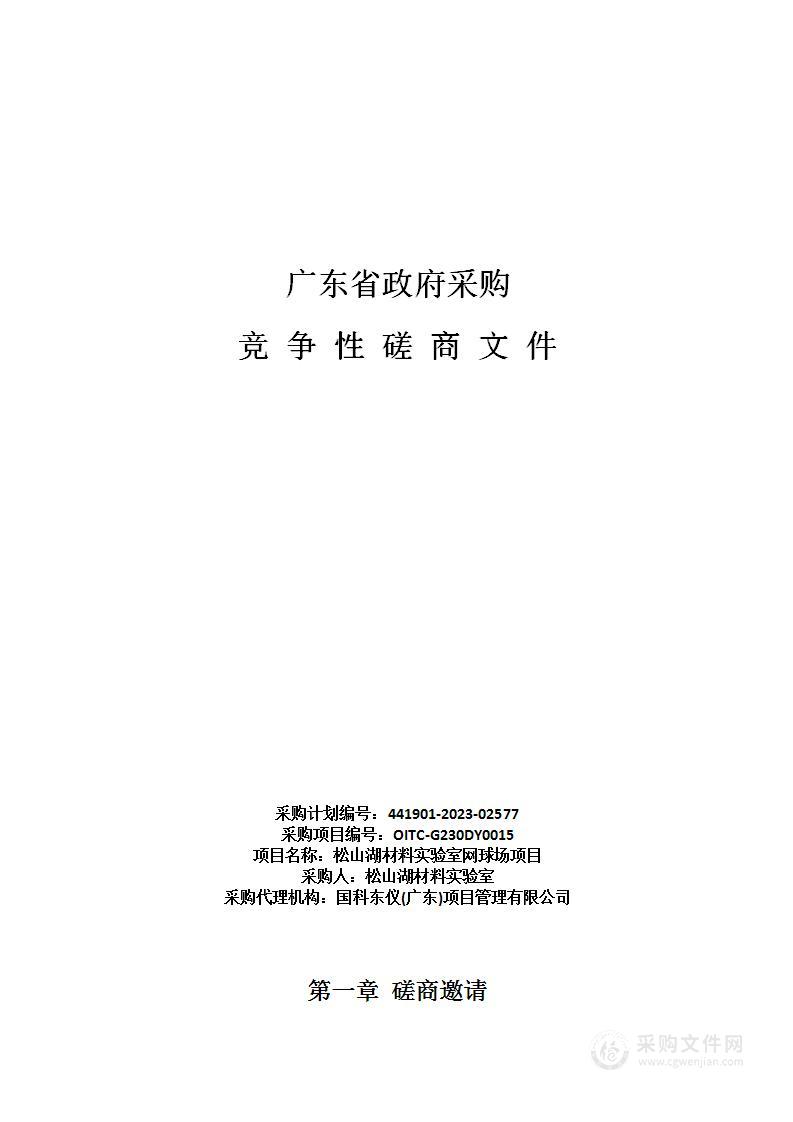 广东省政府采购

竞 争 性 磋 商 文 件

采购计划编号：441901-2023-02577
采购项目编号：OITC-G230DY0015
项目名称：松山湖材料实验室网球场项目
采购人：松山湖材料实验室
采购代理机构：国科东仪(广东)项目管理有限公司

第一章 磋商邀请

采购文件网
www.cgwenjian.com